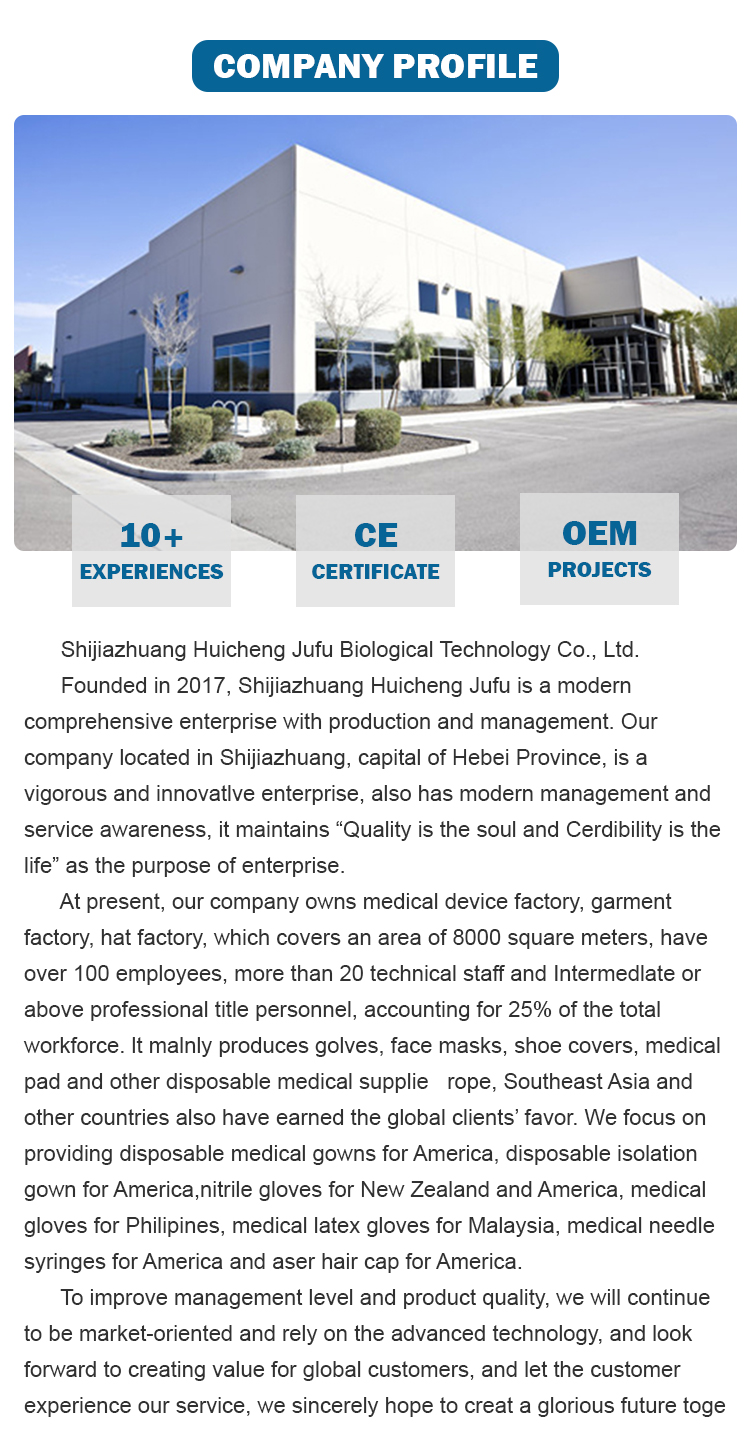 COMPANY PROFILE

10+
EXPERIENCES

CE
CERTIFICATE

OEM
PROJECTS

Shijiazhuang Huicheng Jufu Biological Technology Co., Ltd.

Founded in 2017, Shijiazhuang Huicheng Jufu is a modern comprehensive enterprise with production and management. Our company located in Shijiazhuang, capital of Hebei Province, is a vigorous and innovatlve enterprise, also has modern management and service awareness, it maintains “Quality is the soul and Cerdibility is the life” as the purpose of enterprise.

At present, our company owns medical device factory, garment factory, hat factory, which covers an area of 8000 square meters, have over 100 employees, more than 20 technical staff and Intermedlate or above professional title personnel, accounting for 25% of the total workforce. It malnly produces golves, face masks, shoe covers, medical pad and other disposable medical supplie rope, Southeast Asia and other countries also have earned the global clients’ favor. We focus on providing disposable medical gowns for America, disposable isolation gown for America,nitrile gloves for New Zealand and America, medical gloves for Philipines, medical latex gloves for Malaysia, medical needle syringes for America and aser hair cap for America.

To improve management level and product quality, we will continue to be market-oriented and rely on the advanced technology, and look forward to creating value for global customers, and let the customer experience our service, we sincerely hope to creat a glorious future toge